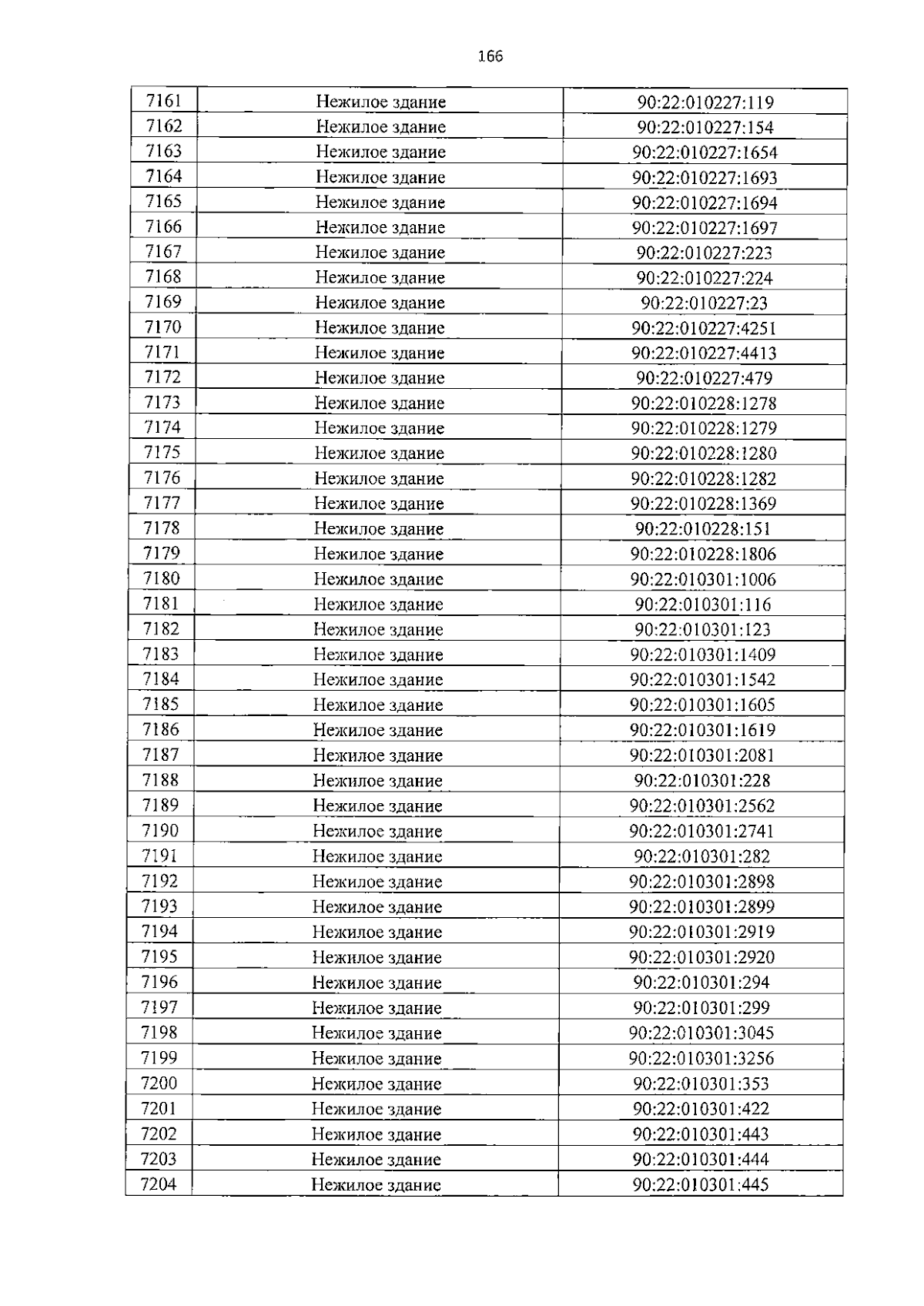 166

| 7161 | Нежилое здание | 90:22:010227:119 |
|---|---|---|
| 7162 | Нежилое здание | 90:22:010227:154 |
| 7163 | Нежилое здание | 90:22:010227:1654 |
| 7164 | Нежилое здание | 90:22:010227:1693 |
| 7165 | Нежилое здание | 90:22:010227:1694 |
| 7166 | Нежилое здание | 90:22:010227:1697 |
| 7167 | Нежилое здание | 90:22:010227:223 |
| 7168 | Нежилое здание | 90:22:010227:224 |
| 7169 | Нежилое здание | 90:22:010227:23 |
| 7170 | Нежилое здание | 90:22:010227:4251 |
| 7171 | Нежилое здание | 90:22:010227:4413 |
| 7172 | Нежилое здание | 90:22:010227:479 |
| 7173 | Нежилое здание | 90:22:010228:1278 |
| 7174 | Нежилое здание | 90:22:010228:1279 |
| 7175 | Нежилое здание | 90:22:010228:1280 |
| 7176 | Нежилое здание | 90:22:010228:1282 |
| 7177 | Нежилое здание | 90:22:010228:1369 |
| 7178 | Нежилое здание | 90:22:010228:151 |
| 7179 | Нежилое здание | 90:22:010228:1806 |
| 7180 | Нежилое здание | 90:22:010301:1006 |
| 7181 | Нежилое здание | 90:22:010301:116 |
| 7182 | Нежилое здание | 90:22:010301:123 |
| 7183 | Нежилое здание | 90:22:010301:1409 |
| 7184 | Нежилое здание | 90:22:010301:1542 |
| 7185 | Нежилое здание | 90:22:010301:1605 |
| 7186 | Нежилое здание | 90:22:010301:1619 |
| 7187 | Нежилое здание | 90:22:010301:2081 |
| 7188 | Нежилое здание | 90:22:010301:228 |
| 7189 | Нежилое здание | 90:22:010301:2562 |
| 7190 | Нежилое здание | 90:22:010301:2741 |
| 7191 | Нежилое здание | 90:22:010301:282 |
| 7192 | Нежилое здание | 90:22:010301:2898 |
| 7193 | Нежилое здание | 90:22:010301:2899 |
| 7194 | Нежилое здание | 90:22:010301:2919 |
| 7195 | Нежилое здание | 90:22:010301:2920 |
| 7196 | Нежилое здание | 90:22:010301:294 |
| 7197 | Нежилое здание | 90:22:010301:299 |
| 7198 | Нежилое здание | 90:22:010301:3045 |
| 7199 | Нежилое здание | 90:22:010301:3256 |
| 7200 | Нежилое здание | 90:22:010301:353 |
| 7201 | Нежилое здание | 90:22:010301:422 |
| 7202 | Нежилое здание | 90:22:010301:443 |
| 7203 | Нежилое здание | 90:22:010301:444 |
| 7204 | Нежилое здание | 90:22:010301:445 |